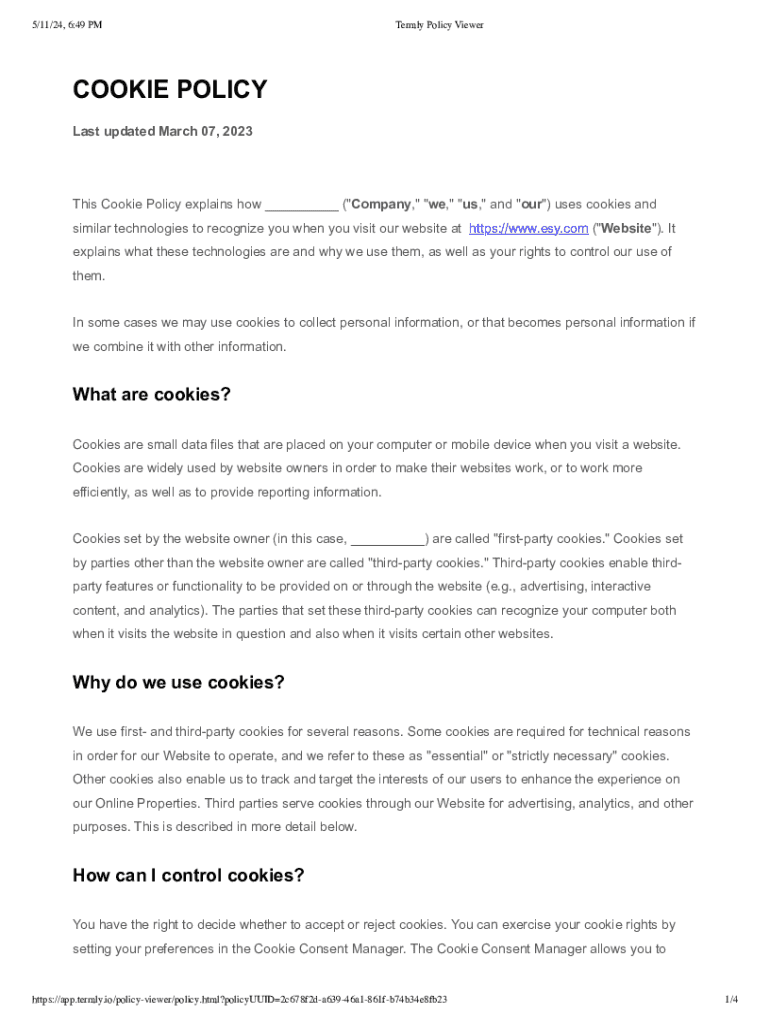 5/11/24, 6:49 PM

Termly Policy Viewer

COOKIE POLICY

Last updated March 07, 2023

This Cookie Policy explains how __________ ("Company," "we," "us," and "our") uses cookies and similar technologies to recognize you when you visit our website at https://www.esy.com ("Website"). It explains what these technologies are and why we use them, as well as your rights to control our use of them.

In some cases we may use cookies to collect personal information, or that becomes personal information if we combine it with other information.

What are cookies?

Cookies are small data files that are placed on your computer or mobile device when you visit a website. Cookies are widely used by website owners in order to make their websites work, or to work more efficiently, as well as to provide reporting information.

Cookies set by the website owner (in this case, __________) are called "first-party cookies." Cookies set by parties other than the website owner are called "third-party cookies." Third-party cookies enable third-party features or functionality to be provided on or through the website (e.g., advertising, interactive content, and analytics). The parties that set these third-party cookies can recognize your computer both when it visits the website in question and also when it visits certain other websites.

Why do we use cookies?

We use first- and third-party cookies for several reasons. Some cookies are required for technical reasons in order for our Website to operate, and we refer to these as "essential" or "strictly necessary" cookies. Other cookies also enable us to track and target the interests of our users to enhance the experience on our Online Properties. Third parties serve cookies through our Website for advertising, analytics, and other purposes. This is described in more detail below.

How can I control cookies?

You have the right to decide whether to accept or reject cookies. You can exercise your cookie rights by setting your preferences in the Cookie Consent Manager. The Cookie Consent Manager allows you to

https://app.termly.io/policy-viewer/policy.html?policyUUID=2c678f2d-a639-46a1-861f-b74b34e8fb23

1/4